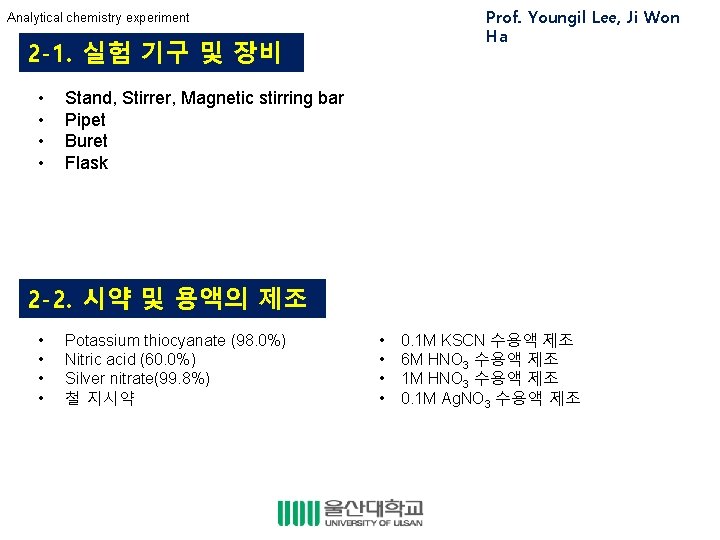 Analytical chemistry experiment

Prof. Youngil Lee, Ji Won Ha

2-1. 실험 기구 및 장비

• Stand, Stirrer, Magnetic stirring bar
• Pipet
• Buret
• Flask

2-2. 시약 및 용액의 제조

• Potassium thiocyanate (98.0%)
• Nitric acid (60.0%)
• Silver nitrate(99.8%)
• 철 지시약

• 0.1M KSCN 수용액 제조
• 6M $HNO_3$ 수용액 제조
• 1M $HNO_3$ 수용액 제조
• 0.1M $AgNO_3$ 수용액 제조

울산대학교
UNIVERSITY OF ULSAN